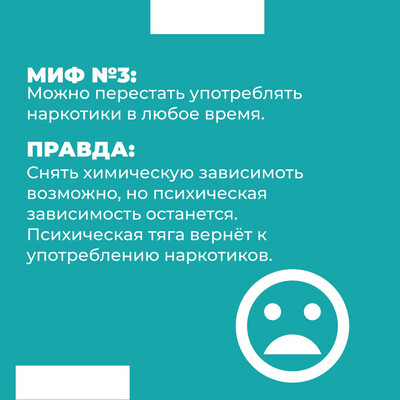 МИФ №3:
Можно перестать употреблять наркотики в любое время.

ПРАВДА:
Снять химическую зависимоть возможно, но психическая зависимость останется. Психическая тяга вернёт к употреблению наркотиков.